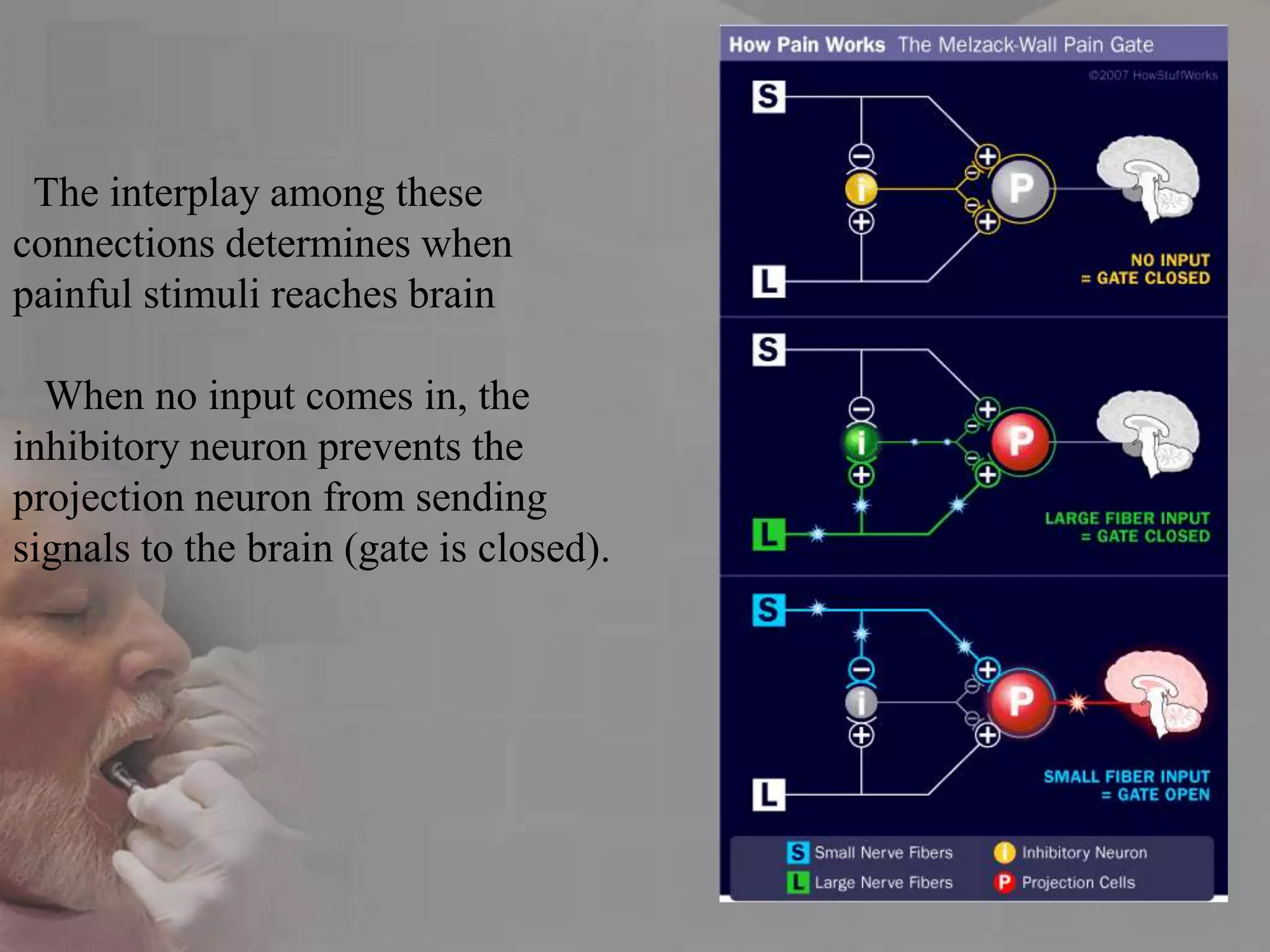 The interplay among these connections determines when painful stimuli reaches brain

When no input comes in, the inhibitory neuron prevents the projection neuron from sending signals to the brain (gate is closed).

How Pain Works The Melzack-Wall Pain Gate

©2007 HowStuffWorks

S
−
i
+
+
−
−
+
P
L
NO INPUT
= GATE CLOSED

S
−
i
+
+
−
−
+
P
L
LARGE FIBER INPUT
= GATE CLOSED

S
−
i
+
+
−
−
+
P
L
SMALL FIBER INPUT
= GATE OPEN

S Small Nerve Fibers
L Large Nerve Fibers
i Inhibitory Neuron
P Projection Cells